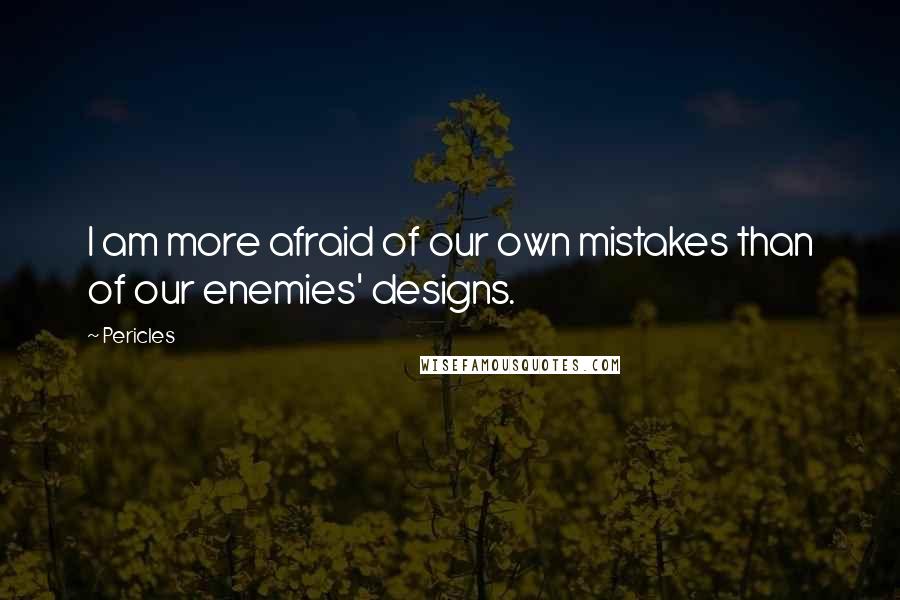 I am more afraid of our own mistakes than of our enemies' designs.

~ Pericles

WISEFAMOUSQUOTES.COM